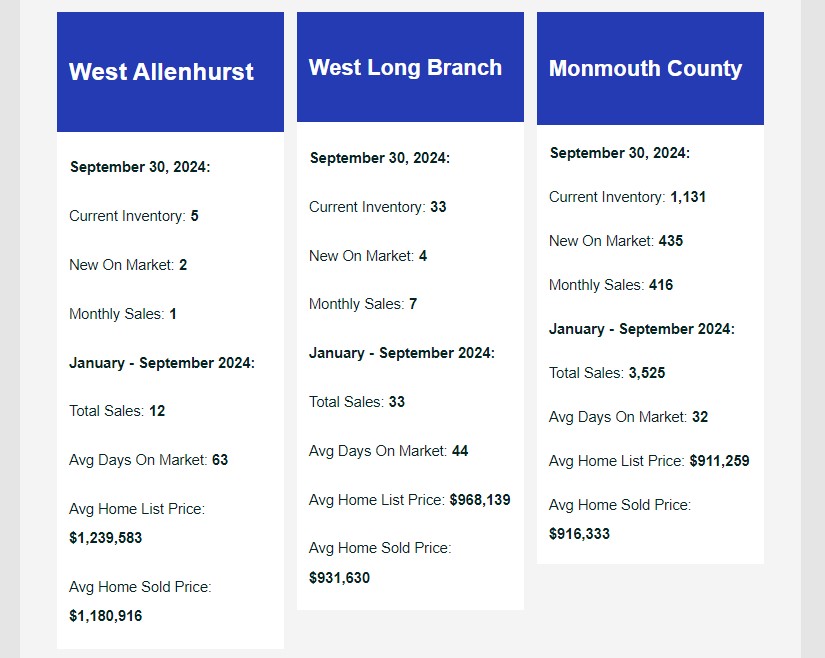 West Allenhurst

September 30, 2024:

Current Inventory: 5

New On Market: 2

Monthly Sales: 1

January - September 2024:

Total Sales: 12

Avg Days On Market: 63

Avg Home List Price: $1,239,583

Avg Home Sold Price: $1,180,916

West Long Branch

September 30, 2024:

Current Inventory: 33

New On Market: 4

Monthly Sales: 7

January - September 2024:

Total Sales: 33

Avg Days On Market: 44

Avg Home List Price: $968,139

Avg Home Sold Price: $931,630

Monmouth County

September 30, 2024:

Current Inventory: 1,131

New On Market: 435

Monthly Sales: 416

January - September 2024:

Total Sales: 3,525

Avg Days On Market: 32

Avg Home List Price: $911,259

Avg Home Sold Price: $916,333